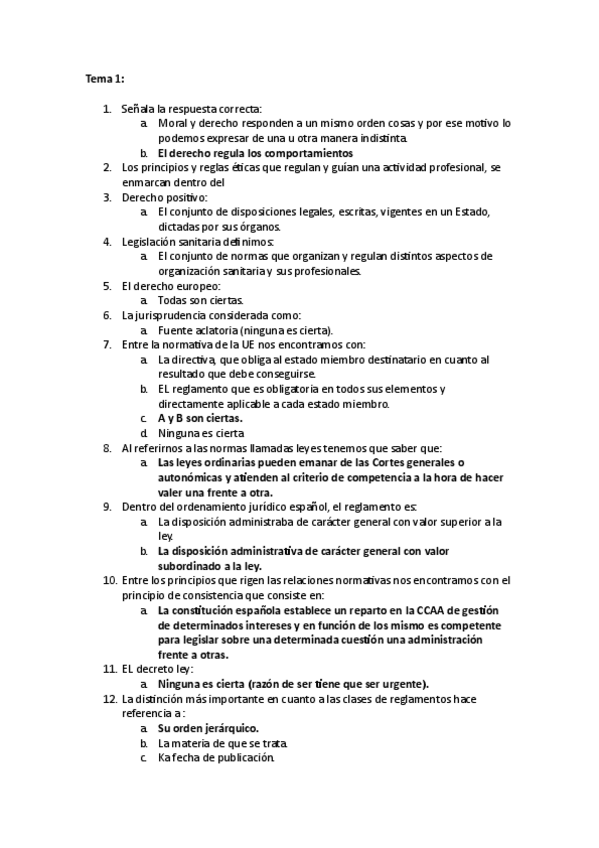 Tema 1:

1. Señala la respuesta correcta:
a. Moral y derecho responden a un mismo orden cosas y por ese motivo lo podemos expresar de una u otra manera indistinta.
b. El derecho regula los comportamientos
2. Los principios y reglas éticas que regulan y guían una actividad profesional, se enmarcan dentro del
3. Derecho positivo:
a. El conjunto de disposiciones legales, escritas, vigentes en un Estado, dictadas por sus órganos.
4. Legislación sanitaria definimos:
a. El conjunto de normas que organizan y regulan distintos aspectos de organización sanitaria y sus profesionales.
5. El derecho europeo:
a. Todas son ciertas.
6. La jurisprudencia considerada como:
a. Fuente aclatoria (ninguna es cierta).
7. Entre la normativa de la UE nos encontramos con:
a. La directiva, que obliga al estado miembro destinatario en cuanto al resultado que debe conseguirse.
b. EL reglamento que es obligatoria en todos sus elementos y directamente aplicable a cada estado miembro.
c. A y B son ciertas.
d. Ninguna es cierta
8. Al referirnos a las normas llamadas leyes tenemos que saber que:
a. Las leyes ordinarias pueden emanar de las Cortes generales o autonómicas y atienden al criterio de competencia a la hora de hacer valer una frente a otra.
9. Dentro del ordenamiento jurídico español, el reglamento es:
a. La disposición administraba de carácter general con valor superior a la ley.
b. La disposición administrativa de carácter general con valor subordinado a la ley.
10. Entre los principios que rigen las relaciones normativas nos encontramos con el principio de consistencia que consiste en:
a. La constitución española establece un reparto en la CCAA de gestión de determinados intereses y en función de los mismo es competente para legislar sobre una determinada cuestión una administración frente a otras.
11. EL decreto ley:
a. Ninguna es cierta (razón de ser tiene que ser urgente).
12. La distinción más importante en cuanto a las clases de reglamentos hace referencia a:
a. Su orden jerárquico.
b. La materia de que se trata.
c. Ka fecha de publicación.